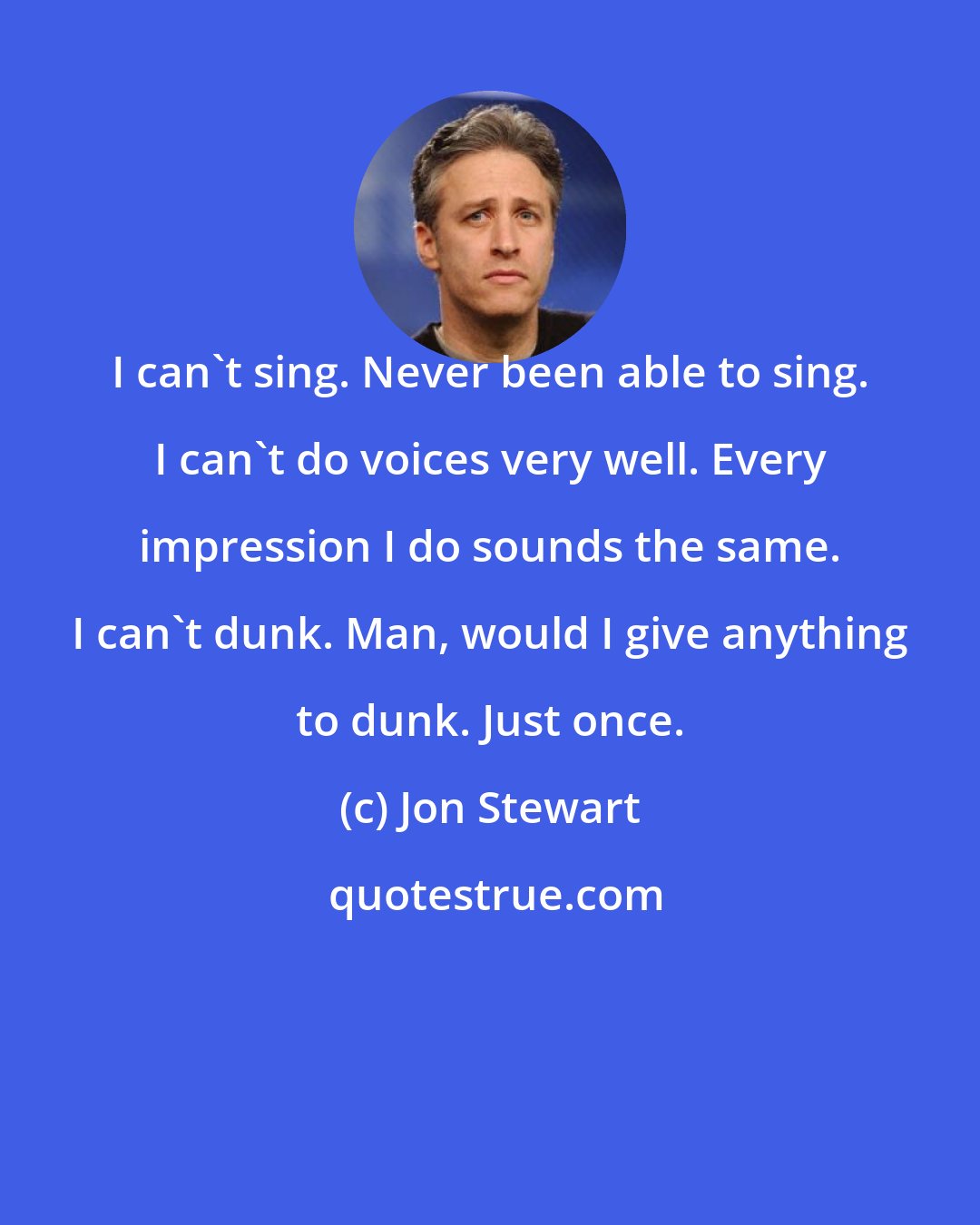 I can`t sing. Never been able to sing. I can`t do voices very well. Every impression I do sounds the same. I can`t dunk. Man, would I give anything to dunk. Just once.

(c) Jon Stewart

quotestrue.com